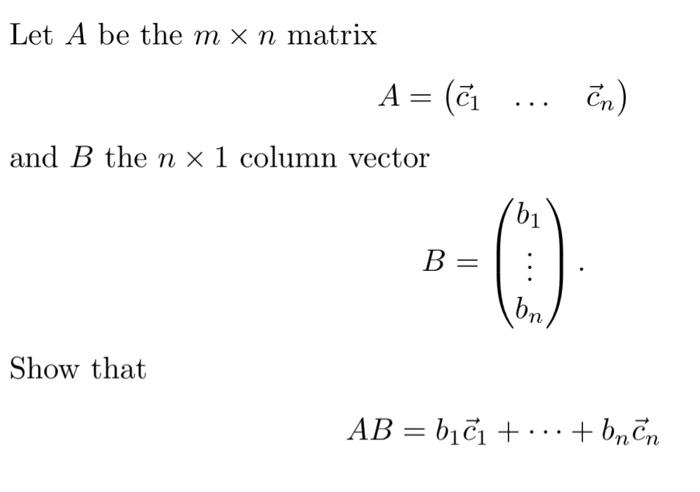 Let $A$ be the $m \times n$ matrix

$$A = \begin{pmatrix} \vec{c}_1 & \dots & \vec{c}_n \end{pmatrix}$$

and $B$ the $n \times 1$ column vector

$$B = \begin{pmatrix} b_1 \\ \vdots \\ b_n \end{pmatrix}.$$

Show that

$$AB = b_1\vec{c}_1 + \cdots + b_n\vec{c}_n$$